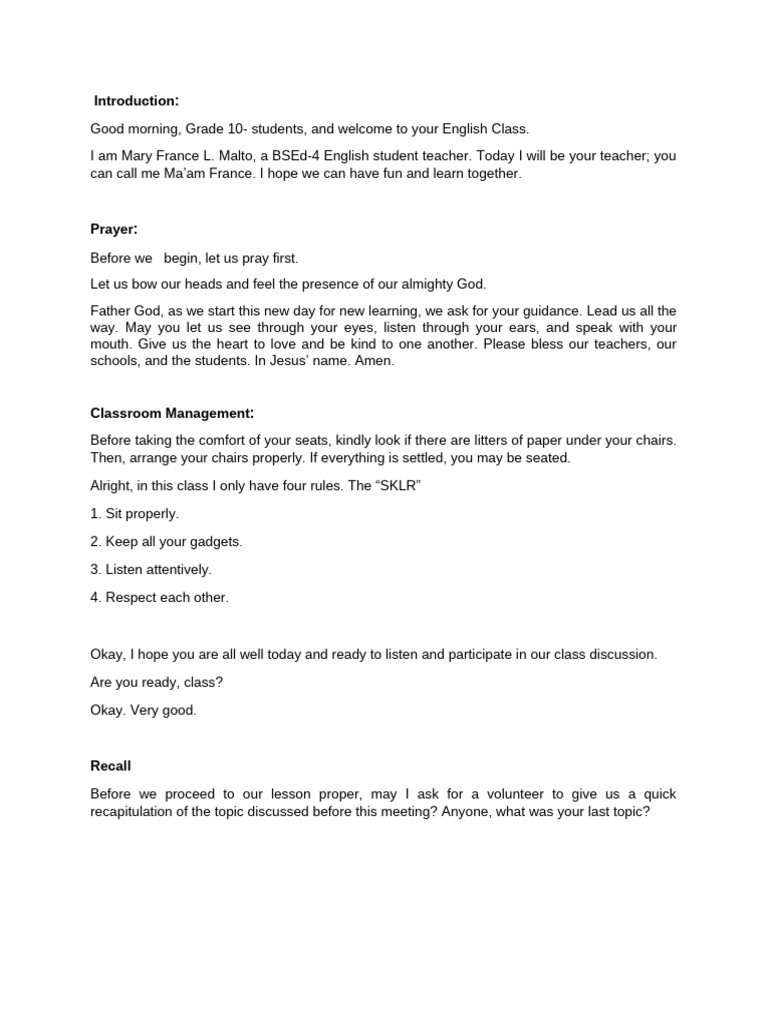 Introduction:

Good morning, Grade 10- students, and welcome to your English Class.

I am Mary France L. Malto, a BSEd-4 English student teacher. Today I will be your teacher; you can call me Ma'am France. I hope we can have fun and learn together.

Prayer:

Before we begin, let us pray first.

Let us bow our heads and feel the presence of our almighty God.

Father God, as we start this new day for new learning, we ask for your guidance. Lead us all the way. May you let us see through your eyes, listen through your ears, and speak with your mouth. Give us the heart to love and be kind to one another. Please bless our teachers, our schools, and the students. In Jesus' name. Amen.

Classroom Management:

Before taking the comfort of your seats, kindly look if there are litters of paper under your chairs. Then, arrange your chairs properly. If everything is settled, you may be seated.

Alright, in this class I only have four rules. The "SKLR"

1. Sit properly.

2. Keep all your gadgets.

3. Listen attentively.

4. Respect each other.

Okay, I hope you are all well today and ready to listen and participate in our class discussion.

Are you ready, class?

Okay. Very good.

Recall

Before we proceed to our lesson proper, may I ask for a volunteer to give us a quick recapitulation of the topic discussed before this meeting? Anyone, what was your last topic?